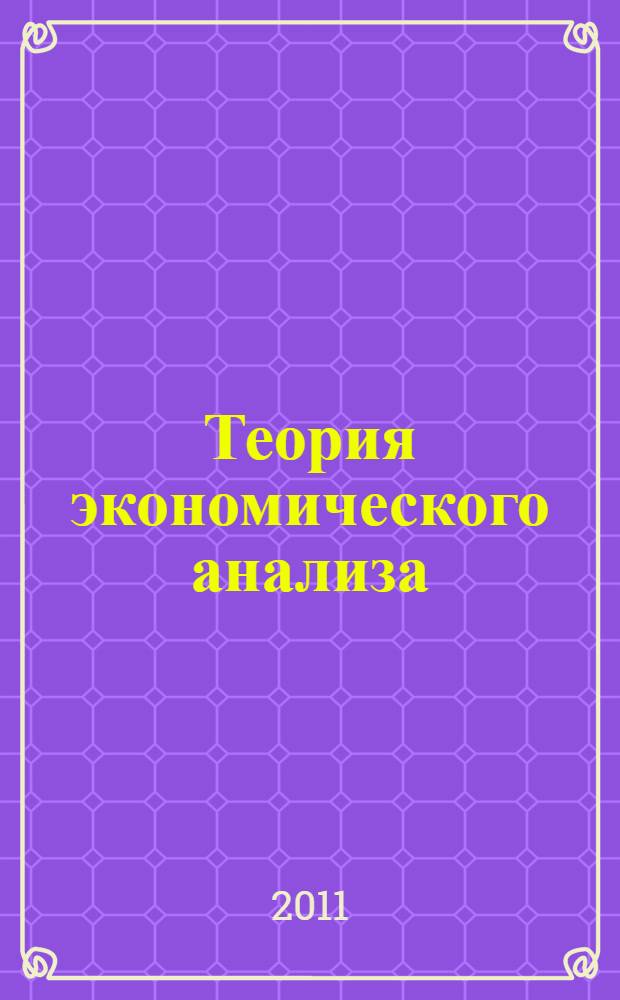 Теория экономического анализа

2011